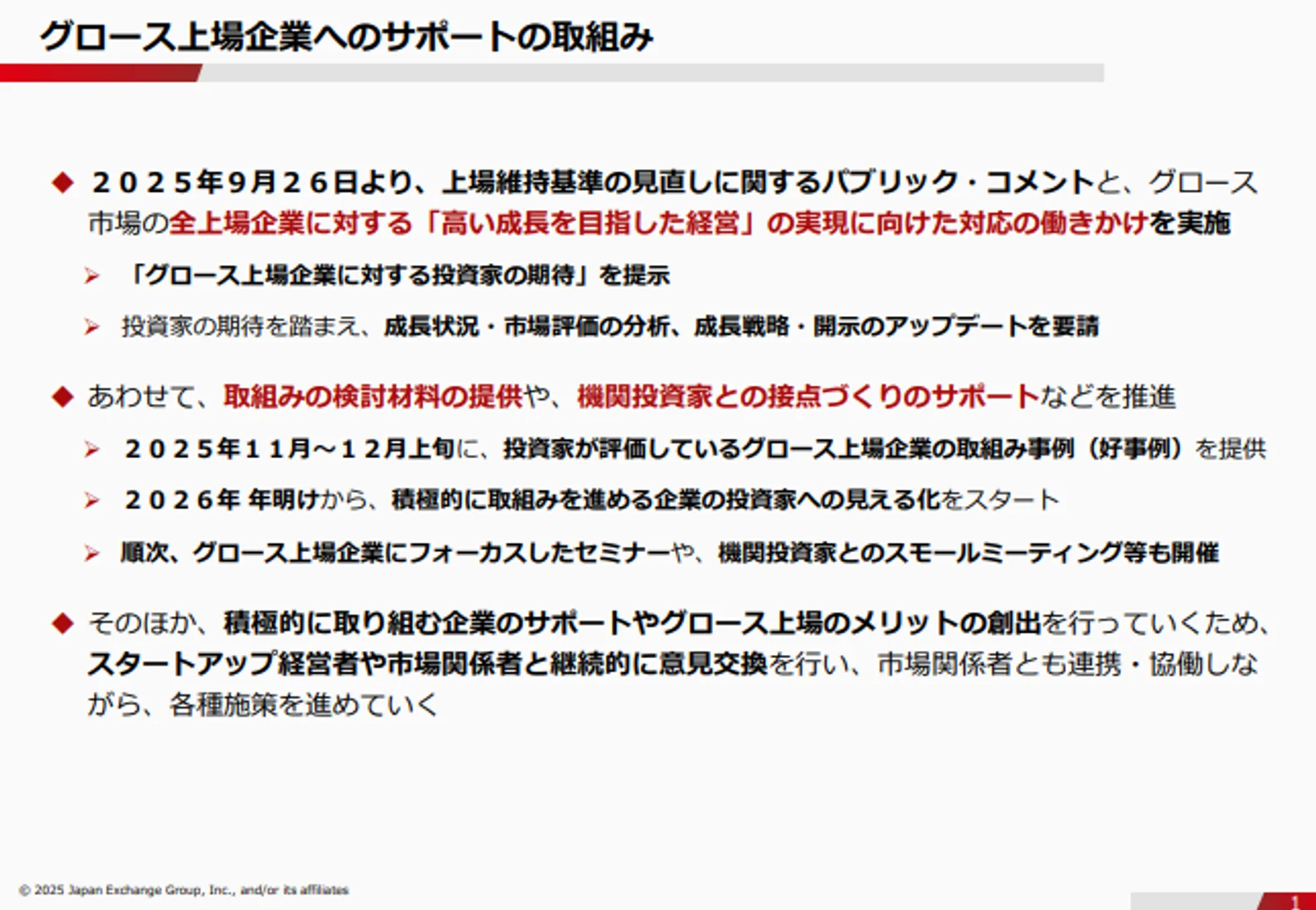 グロース上場企業へのサポートの取組み

◆ ２０２５年９月２６日より、上場維持基準の見直しに関するパブリック・コメントと、グロース市場の全上場企業に対する「高い成長を目指した経営」の実現に向けた対応の働きかけを実施

➢ 「グロース上場企業に対する投資家の期待」を提示

➢ 投資家の期待を踏まえ、成長状況・市場評価の分析、成長戦略・開示のアップデートを要請

◆ あわせて、取組みの検討材料の提供や、機関投資家との接点づくりのサポートなどを推進

➢ ２０２５年１１月～１２月上旬に、投資家が評価しているグロース上場企業の取組み事例（好事例）を提供

➢ ２０２６年 年明けから、積極的に取組みを進める企業の投資家への見える化をスタート

➢ 順次、グロース上場企業にフォーカスしたセミナーや、機関投資家とのスモールミーティング等も開催

◆ そのほか、積極的に取り組む企業のサポートやグロース上場のメリットの創出を行っていくため、スタートアップ経営者や市場関係者と継続的に意見交換を行い、市場関係者とも連携・協働しながら、各種施策を進めていく

© 2025 Japan Exchange Group, Inc., and/or its affiliates

1